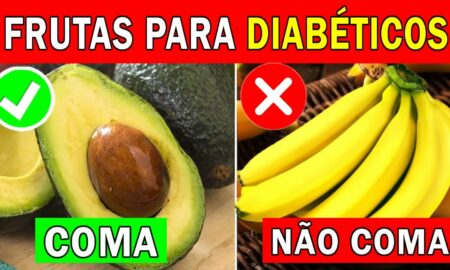 FRUTAS PARA DIABÉTICOS

COMA

NÃO COMA